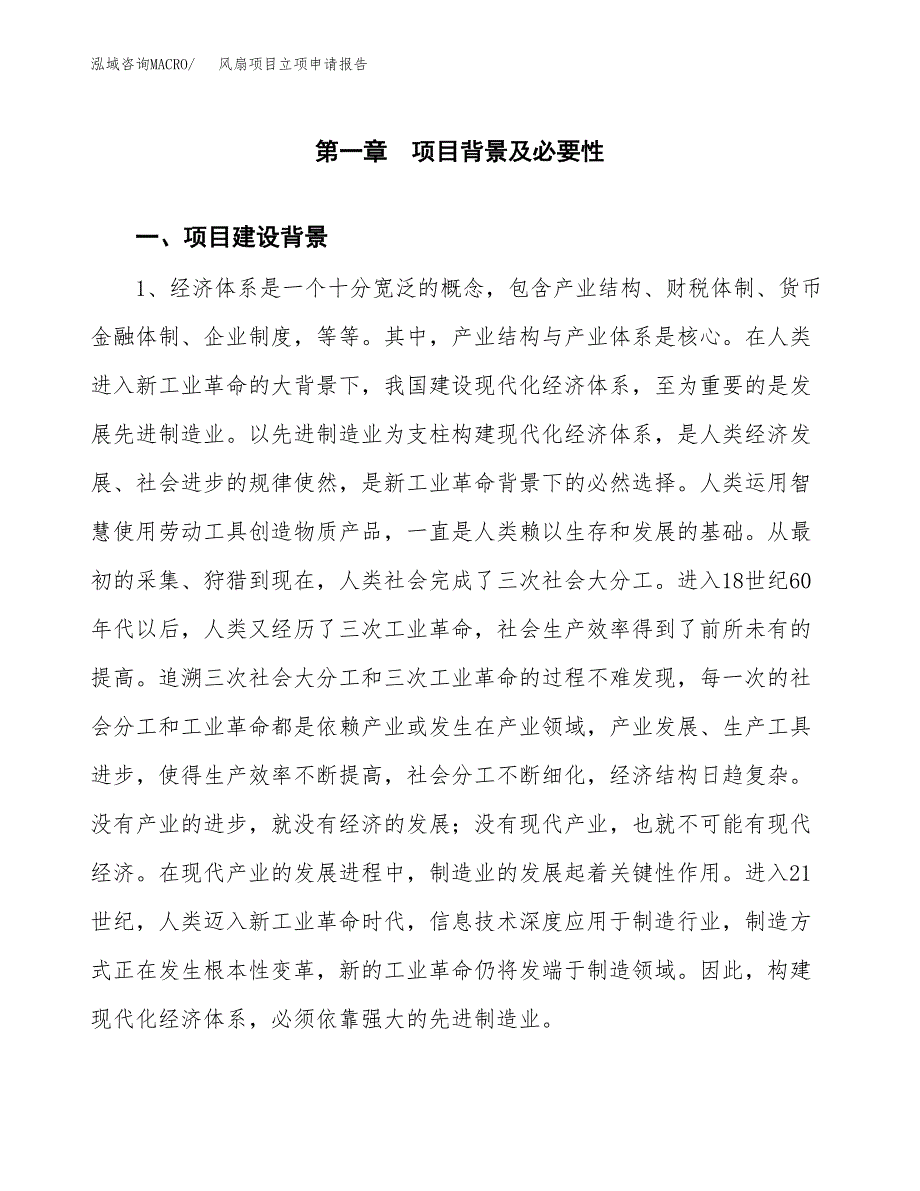 泓域咨询MACRO/　风扇项目立项申请报告

第一章　项目背景及必要性

一、项目建设背景

1、经济体系是一个十分宽泛的概念，包含产业结构、财税体制、货币金融体制、企业制度，等等。其中，产业结构与产业体系是核心。在人类进入新工业革命的大背景下，我国建设现代化经济体系，至为重要的是发展先进制造业。以先进制造业为支柱构建现代化经济体系，是人类经济发展、社会进步的规律使然，是新工业革命背景下的必然选择。人类运用智慧使用劳动工具创造物质产品，一直是人类赖以生存和发展的基础。从最初的采集、狩猎到现在，人类社会完成了三次社会大分工。进入18世纪60年代以后，人类又经历了三次工业革命，社会生产效率得到了前所未有的提高。追溯三次社会大分工和三次工业革命的过程不难发现，每一次的社会分工和工业革命都是依赖产业或发生在产业领域，产业发展、生产工具进步，使得生产效率不断提高，社会分工不断细化，经济结构日趋复杂。没有产业的进步，就没有经济的发展；没有现代产业，也就不可能有现代经济。在现代产业的发展进程中，制造业的发展起着关键性作用。进入21世纪，人类迈入新工业革命时代，信息技术深度应用于制造行业，制造方式正在发生根本性变革，新的工业革命仍将发端于制造领域。因此，构建现代化经济体系，必须依靠强大的先进制造业。